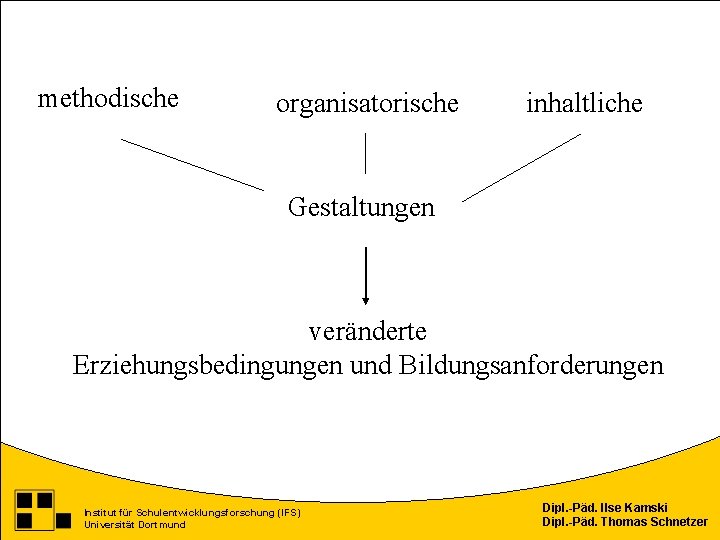 methodische

organisatorische

inhaltliche

Gestaltungen

veränderte
Erziehungsbedingungen und Bildungsanforderungen

Institut für Schulentwicklungsforschung (IFS)
Universität Dortmund

Dipl.-Päd. Ilse Kamski
Dipl.-Päd. Thomas Schnetzer